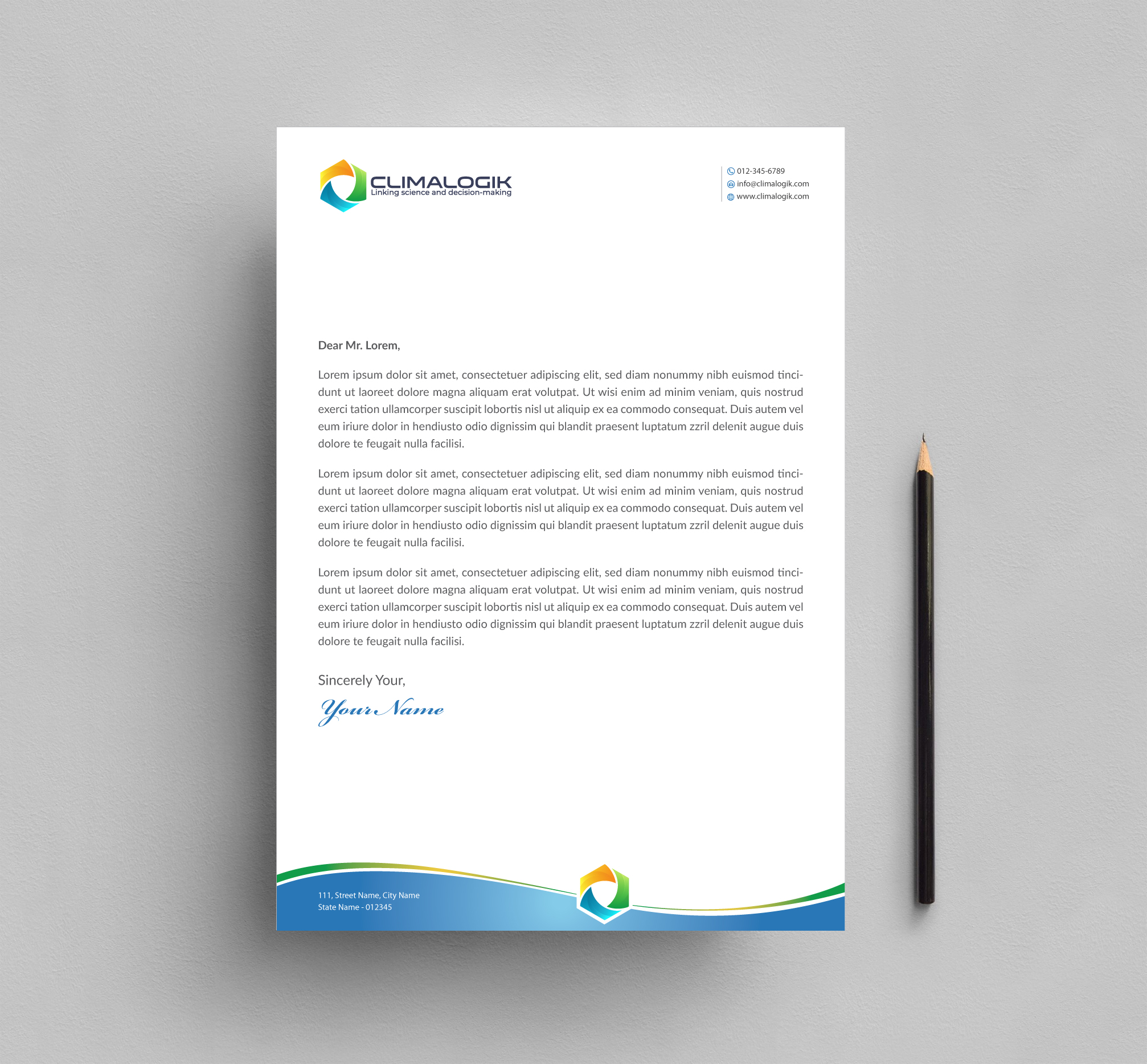 CLIMALOGIK
Linking science and decision-making

012-345-6789
info@climalogik.com
www.climalogik.com

Dear Mr. Lorem,

Lorem ipsum dolor sit amet, consectetuer adipiscing elit, sed diam nonummy nibh euismod tincidunt ut laoreet dolore magna aliquam erat volutpat. Ut wisi enim ad minim veniam, quis nostrud exerci tation ullamcorper suscipit lobortis nisl ut aliquip ex ea commodo consequat. Duis autem vel eum iriure dolor in hendiusto odio dignissim qui blandit praesent luptatum zzril delenit augue duis dolore te feugait nulla facilisi.

Lorem ipsum dolor sit amet, consectetuer adipiscing elit, sed diam nonummy nibh euismod tincidunt ut laoreet dolore magna aliquam erat volutpat. Ut wisi enim ad minim veniam, quis nostrud exerci tation ullamcorper suscipit lobortis nisl ut aliquip ex ea commodo consequat. Duis autem vel eum iriure dolor in hendiusto odio dignissim qui blandit praesent luptatum zzril delenit augue duis dolore te feugait nulla facilisi.

Lorem ipsum dolor sit amet, consectetuer adipiscing elit, sed diam nonummy nibh euismod tincidunt ut laoreet dolore magna aliquam erat volutpat. Ut wisi enim ad minim veniam, quis nostrud exerci tation ullamcorper suscipit lobortis nisl ut aliquip ex ea commodo consequat. Duis autem vel eum iriure dolor in hendiusto odio dignissim qui blandit praesent luptatum zzril delenit augue duis dolore te feugait nulla facilisi.

Sincerely Your,
Your Name

111, Street Name, City Name
State Name - 012345